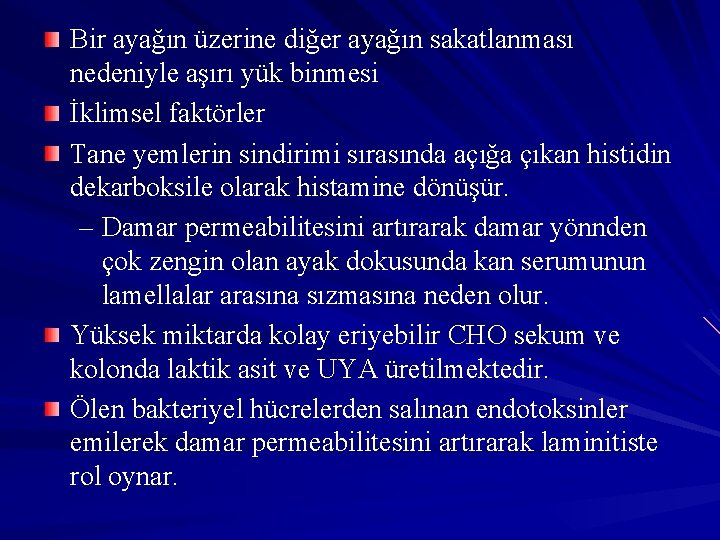 Bir ayağın üzerine diğer ayağın sakatlanması nedeniyle aşırı yük binmesi

İklimsel faktörler

Tane yemlerin sindirimi sırasında açığa çıkan histidin dekarboksile olarak histamine dönüşür.

– Damar permeabilitesini artırarak damar yönnden çok zengin olan ayak dokusunda kan serumunun lamellalar arasına sızmasına neden olur.

Yüksek miktarda kolay eriyebilir CHO sekum ve kolonda laktik asit ve UYA üretilmektedir.

Ölen bakteriyel hücrelerden salınan endotoksinler emilerek damar permeabilitesini artırarak laminitiste rol oynar.